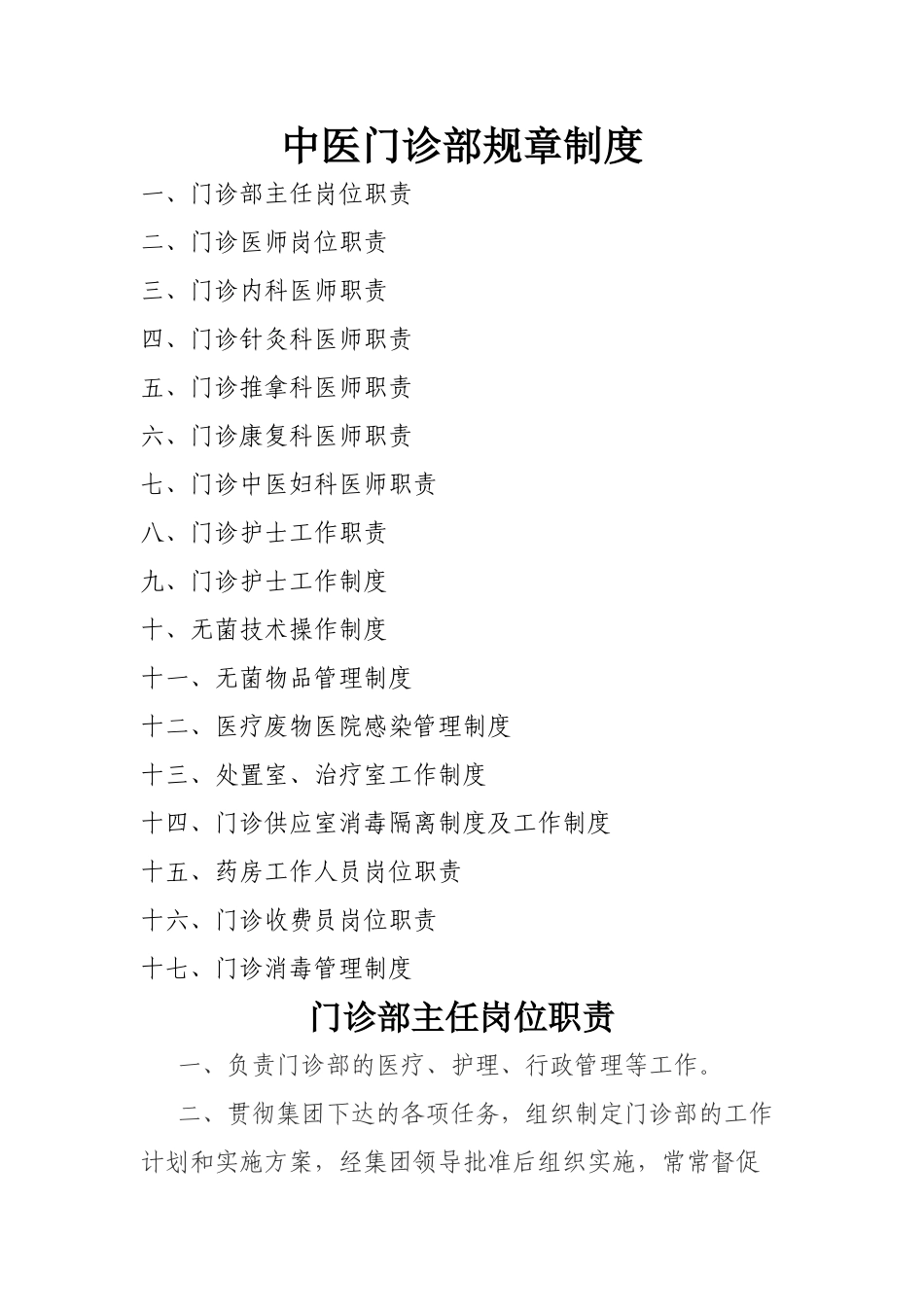 中医门诊部规章制度

一、门诊部主任岗位职责

二、门诊医师岗位职责

三、门诊内科医师职责

四、门诊针灸科医师职责

五、门诊推拿科医师职责

六、门诊康复科医师职责

七、门诊中医妇科医师职责

八、门诊护士工作职责

九、门诊护士工作制度

十、无菌技术操作制度

十一、无菌物品管理制度

十二、医疗废物医院感染管理制度

十三、处置室、治疗室工作制度

十四、门诊供应室消毒隔离制度及工作制度

十五、药房工作人员岗位职责

十六、门诊收费员岗位职责

十七、门诊消毒管理制度

门诊部主任岗位职责

一、负责门诊部的医疗、护理、行政管理等工作。

二、贯彻集团下达的各项任务，组织制定门诊部的工作计划和实施方案，经集团领导批准后组织实施，常常督促